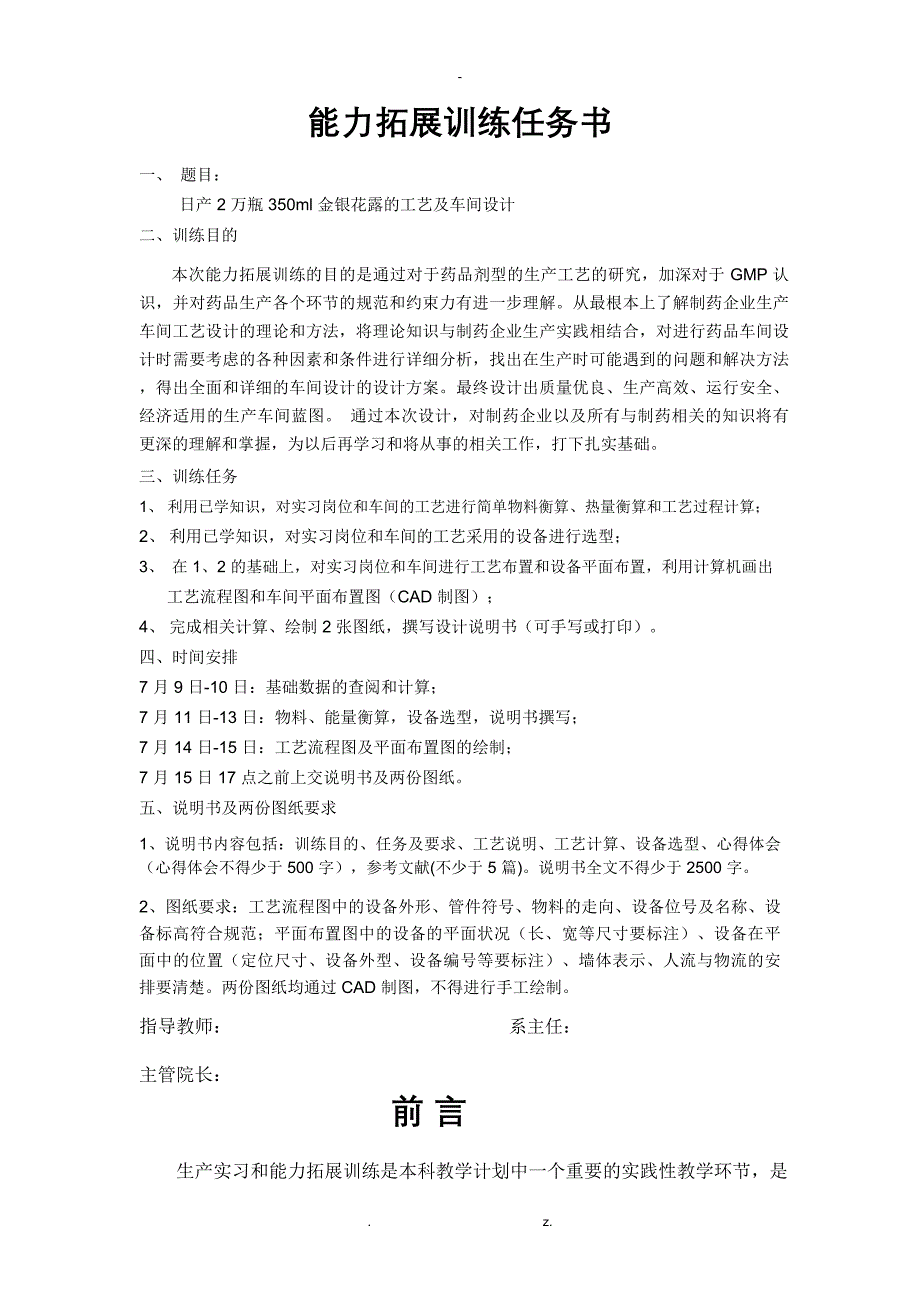 -

能力拓展训练任务书

一、 题目：

日产 2 万瓶 350ml 金银花露的工艺及车间设计

二、训练目的

本次能力拓展训练的目的是通过对于药品剂型的生产工艺的研究，加深对于 GMP 认识，并对药品生产各个环节的规范和约束力有进一步理解。从最根本上了解制药企业生产车间工艺设计的理论和方法，将理论知识与制药企业生产实践相结合，对进行药品车间设计时需要考虑的各种因素和条件进行详细分析，找出在生产时可能遇到的问题和解决方法，得出全面和详细的车间设计的设计方案。最终设计出质量优良、生产高效、运行安全、经济适用的生产车间蓝图。 通过本次设计，对制药企业以及所有与制药相关的知识将有更深的理解和掌握，为以后再学习和将从事的相关工作，打下扎实基础。

三、训练任务

1、 利用已学知识，对实习岗位和车间的工艺进行简单物料衡算、热量衡算和工艺过程计算；

2、 利用已学知识，对实习岗位和车间的工艺采用的设备进行选型；

3、 在 1、2 的基础上，对实习岗位和车间进行工艺布置和设备平面布置，利用计算机画出工艺流程图和车间平面布置图（CAD 制图）；

4、 完成相关计算、绘制 2 张图纸，撰写设计说明书（可手写或打印）。

四、时间安排

7 月 9 日-10 日：基础数据的查阅和计算；

7 月 11 日-13 日：物料、能量衡算，设备选型，说明书撰写；

7 月 14 日-15 日：工艺流程图及平面布置图的绘制；

7 月 15 日 17 点之前上交说明书及两份图纸。

五、说明书及两份图纸要求

1、说明书内容包括：训练目的、任务及要求、工艺说明、工艺计算、设备选型、心得体会（心得体会不得少于 500 字），参考文献(不少于 5 篇)。说明书全文不得少于 2500 字。

2、图纸要求：工艺流程图中的设备外形、管件符号、物料的走向、设备位号及名称、设备标高符合规范；平面布置图中的设备的平面状况（长、宽等尺寸要标注）、设备在平面中的位置（定位尺寸、设备外型、设备编号等要标注）、墙体表示、人流与物流的安排要清楚。两份图纸均通过 CAD 制图，不得进行手工绘制。

指导教师： 系主任：

主管院长：

前 言

生产实习和能力拓展训练是本科教学计划中一个重要的实践性教学环节，是

. z.